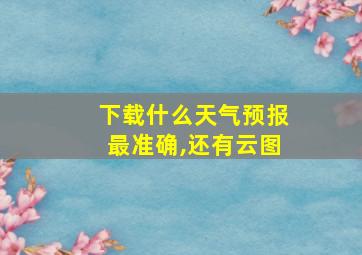 下载什么天气预报最准确,还有云图